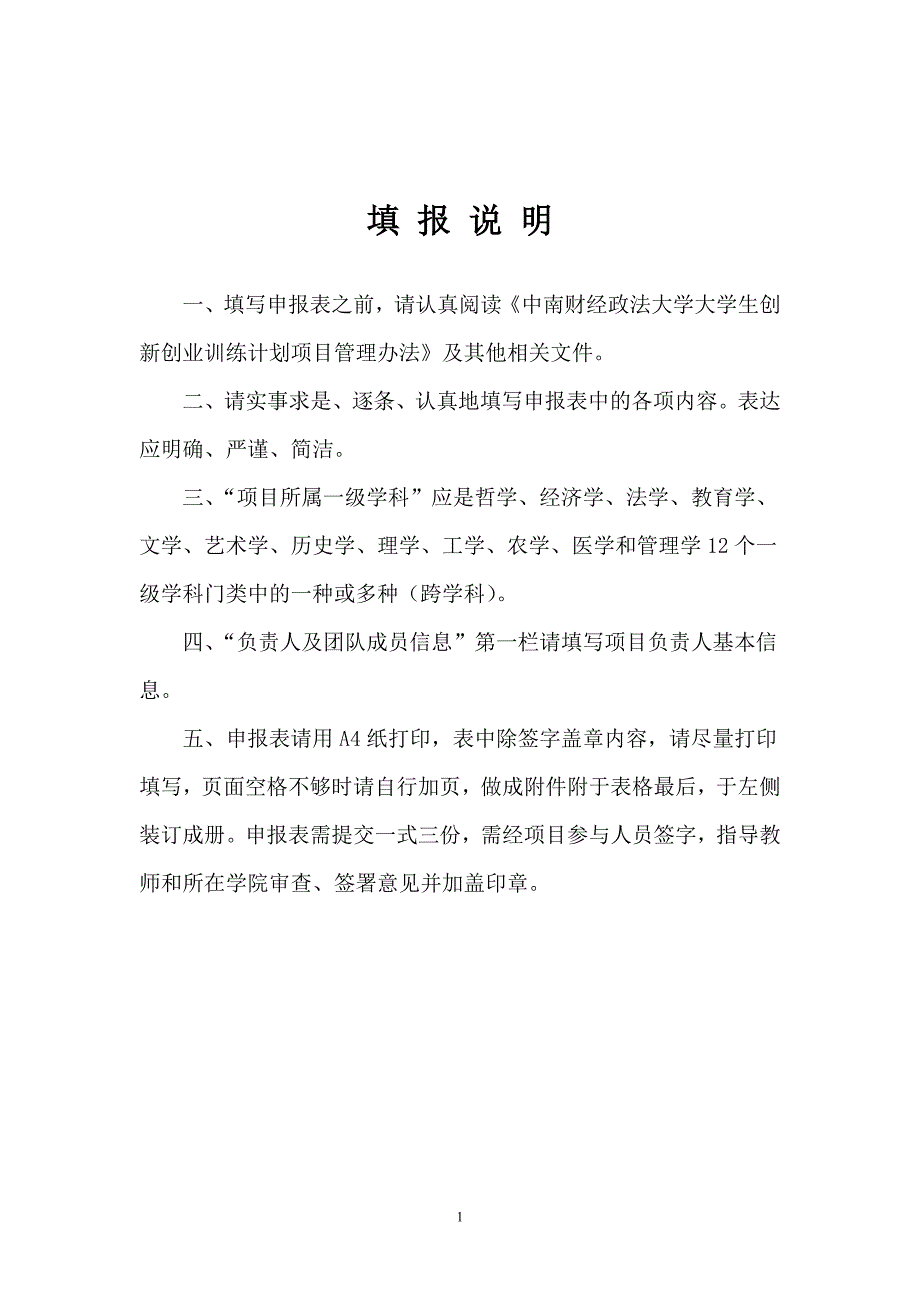 填 报 说 明

一、填写申报表之前，请认真阅读《中南财经政法大学大学生创新创业训练计划项目管理办法》及其他相关文件。

二、请实事求是、逐条、认真地填写申报表中的各项内容。表达应明确、严谨、简洁。

三、“项目所属一级学科”应是哲学、经济学、法学、教育学、文学、艺术学、历史学、理学、工学、农学、医学和管理学 12 个一级学科门类中的一种或多种（跨学科）。

四、“负责人及团队成员信息”第一栏请填写项目负责人基本信息。

五、申报表请用 A4 纸打印，表中除签字盖章内容，请尽量打印填写，页面空格不够时请自行加页，做成附件附于表格最后，于左侧装订成册。申报表需提交一式三份，需经项目参与人员签字，指导教师和所在学院审查、签署意见并加盖印章。

1